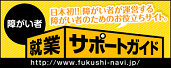 日本初!! 障がい者が運営する
障がい者のためのお役立ちサイト。

障がい者

就業 サポートガイド

http://www.fukushi-navi.jp/